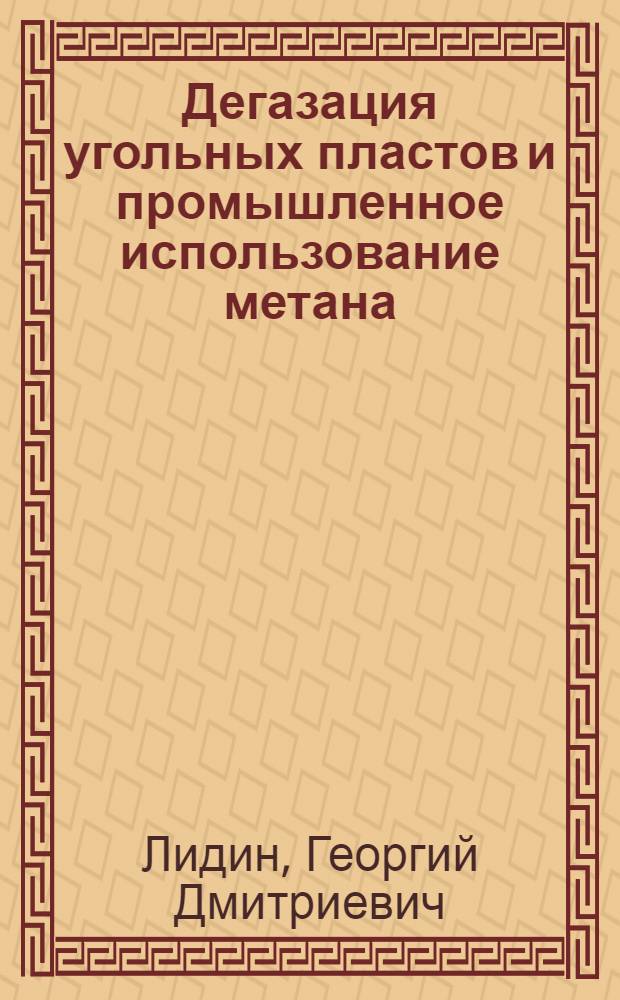 Дегазация угольных пластов и промышленное использование метана

Лидин, Георгий Дмитриевич